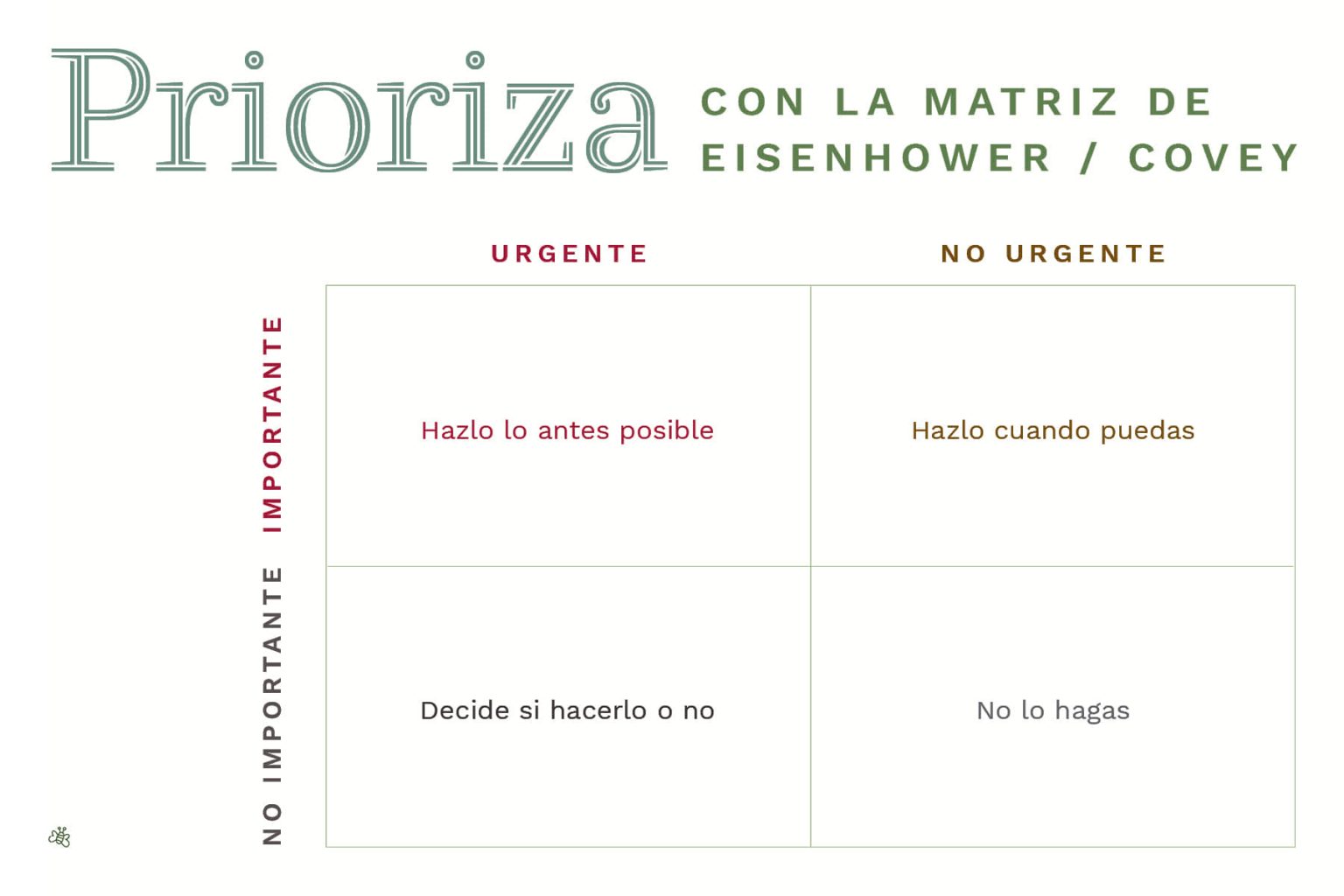 Prioriza CON LA MATRIZ DE EISENHOWER / COVEY

| | URGENTE | NO URGENTE |
|---|---|---|
| IMPORTANTE | Hazlo lo antes posible | Hazlo cuando puedas |
| NO IMPORTANTE | Decide si hacerlo o no | No lo hagas |